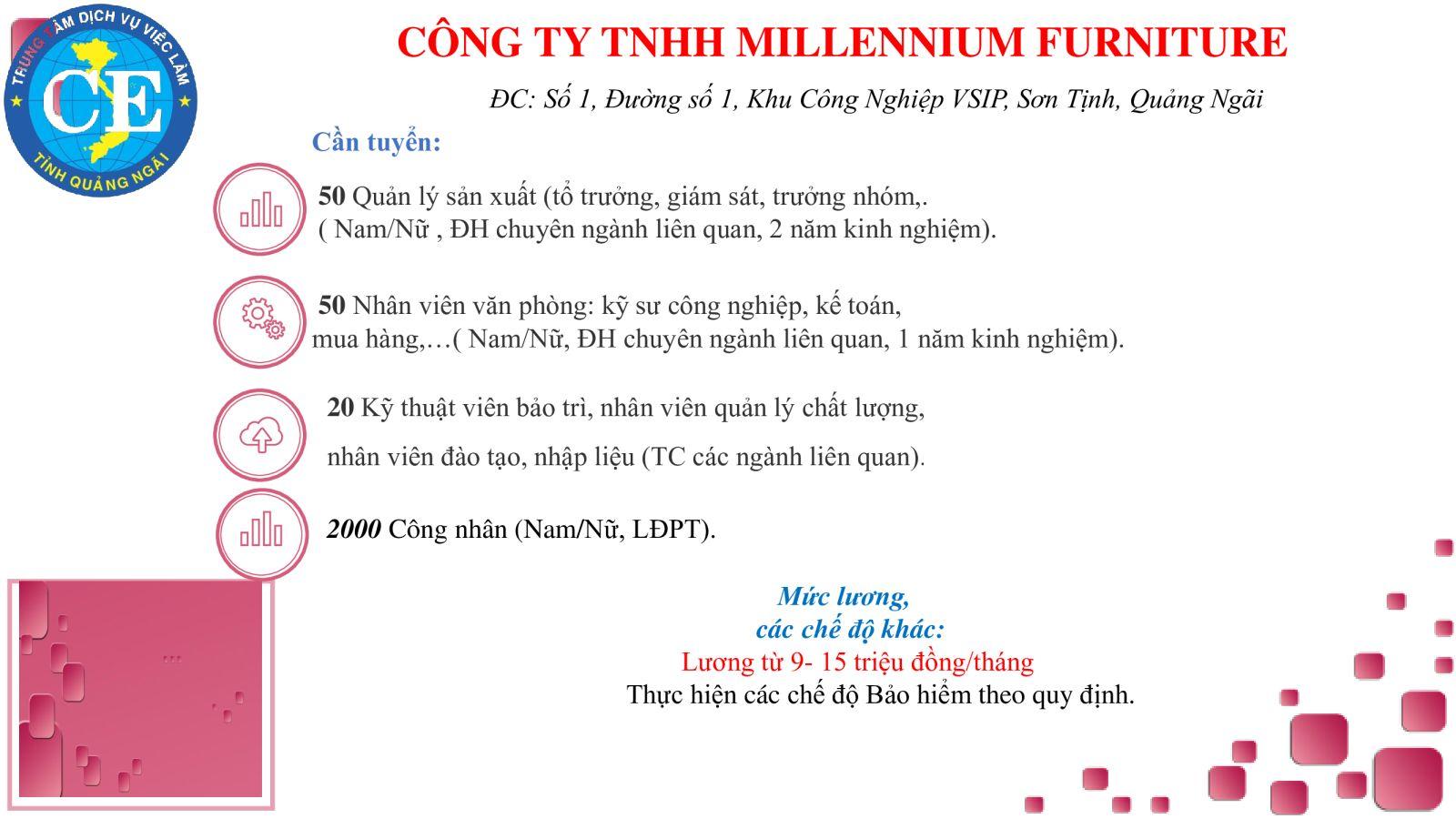 TRUNG TÂM DỊCH VỤ VIỆC LÀM
CE
TỈNH QUẢNG NGÃI

CÔNG TY TNHH MILLENNIUM FURNITURE

ĐC: Số 1, Đường số 1, Khu Công Nghiệp VSIP, Sơn Tịnh, Quảng Ngãi

Cần tuyển:

50 Quản lý sản xuất (tổ trưởng, giám sát, trưởng nhóm,. ( Nam/Nữ , ĐH chuyên ngành liên quan, 2 năm kinh nghiệm).

50 Nhân viên văn phòng: kỹ sư công nghiệp, kế toán, mua hàng,…( Nam/Nữ, ĐH chuyên ngành liên quan, 1 năm kinh nghiệm).

20 Kỹ thuật viên bảo trì, nhân viên quản lý chất lượng,

nhân viên đào tạo, nhập liệu (TC các ngành liên quan).

2000 Công nhân (Nam/Nữ, LĐPT).

Mức lương,
các chế độ khác:
Lương từ 9- 15 triệu đồng/tháng
Thực hiện các chế độ Bảo hiểm theo quy định.